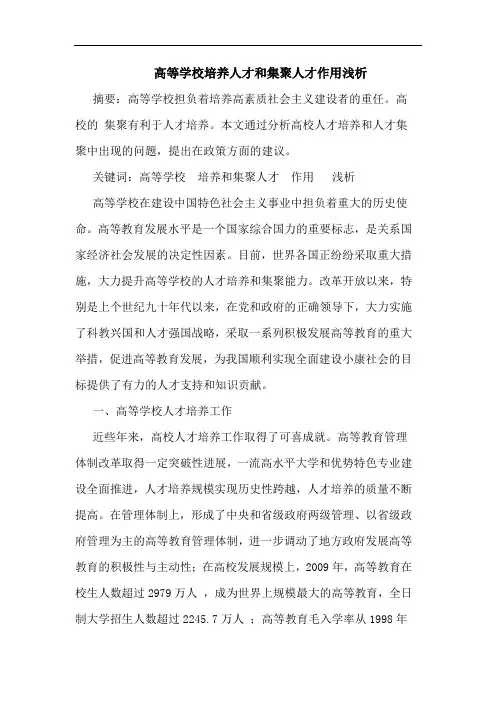 高等学校培养人才和集聚人才作用浅析

摘要：高等学校担负着培养高素质社会主义建设者的重任。高校的 集聚有利于人才培养。本文通过分析高校人才培养和人才集聚中出现的问题，提出在政策方面的建议。

关键词：高等学校　培养和集聚人才　作用　浅析

高等学校在建设中国特色社会主义事业中担负着重大的历史使命。高等教育发展水平是一个国家综合国力的重要标志，是关系国家经济社会发展的决定性因素。目前，世界各国正纷纷采取重大措施，大力提升高等学校的人才培养和集聚能力。改革开放以来，特别是上个世纪九十年代以来，在党和政府的正确领导下，大力实施了科教兴国和人才强国战略，采取一系列积极发展高等教育的重大举措，促进高等教育发展，为我国顺利实现全面建设小康社会的目标提供了有力的人才支持和知识贡献。

一、高等学校人才培养工作

近些年来，高校人才培养工作取得了可喜成就。高等教育管理体制改革取得一定突破性进展，一流高水平大学和优势特色专业建设全面推进，人才培养规模实现历史性跨越，人才培养的质量不断提高。在管理体制上，形成了中央和省级政府两级管理、以省级政府管理为主的高等教育管理体制，进一步调动了地方政府发展高等教育的积极性与主动性；在高校发展规模上，2009 年，高等教育在校生人数超过 2979 万人 ，成为世界上规模最大的高等教育，全日制大学招生人数超过 2245.7 万人 ；高等教育毛入学率从 1998 年